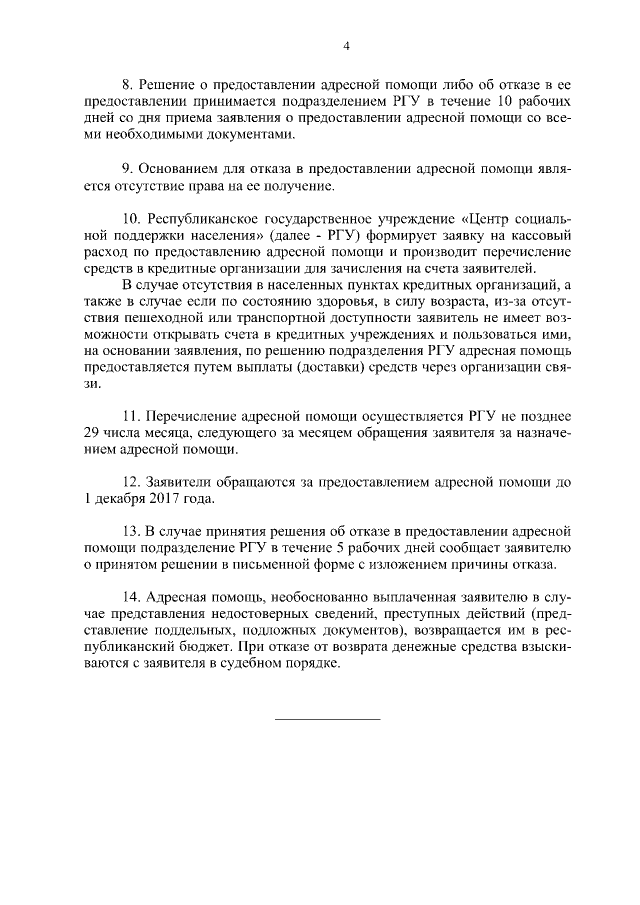 4

8. Решение о предоставлении адресной помощи либо об отказе в ее предоставлении принимается подразделением РГУ в течение 10 рабочих дней со дня приема заявления о предоставлении адресной помощи со всеми необходимыми документами.

9. Основанием для отказа в предоставлении адресной помощи является отсутствие права на ее получение.

10. Республиканское государственное учреждение «Центр социальной поддержки населения» (далее - РГУ) формирует заявку на кассовый расход по предоставлению адресной помощи и производит перечисление средств в кредитные организации для зачисления на счета заявителей.

В случае отсутствия в населенных пунктах кредитных организаций, а также в случае если по состоянию здоровья, в силу возраста, из-за отсутствия пешеходной или транспортной доступности заявитель не имеет возможности открывать счета в кредитных учреждениях и пользоваться ими, на основании заявления, по решению подразделения РГУ адресная помощь предоставляется путем выплаты (доставки) средств через организации связи.

11. Перечисление адресной помощи осуществляется РГУ не позднее 29 числа месяца, следующего за месяцем обращения заявителя за назначением адресной помощи.

12. Заявители обращаются за предоставлением адресной помощи до 1 декабря 2017 года.

13. В случае принятия решения об отказе в предоставлении адресной помощи подразделение РГУ в течение 5 рабочих дней сообщает заявителю о принятом решении в письменной форме с изложением причины отказа.

14. Адресная помощь, необоснованно выплаченная заявителю в случае представления недостоверных сведений, преступных действий (представление поддельных, подложных документов), возвращается им в республиканский бюджет. При отказе от возврата денежные средства взыскиваются с заявителя в судебном порядке.